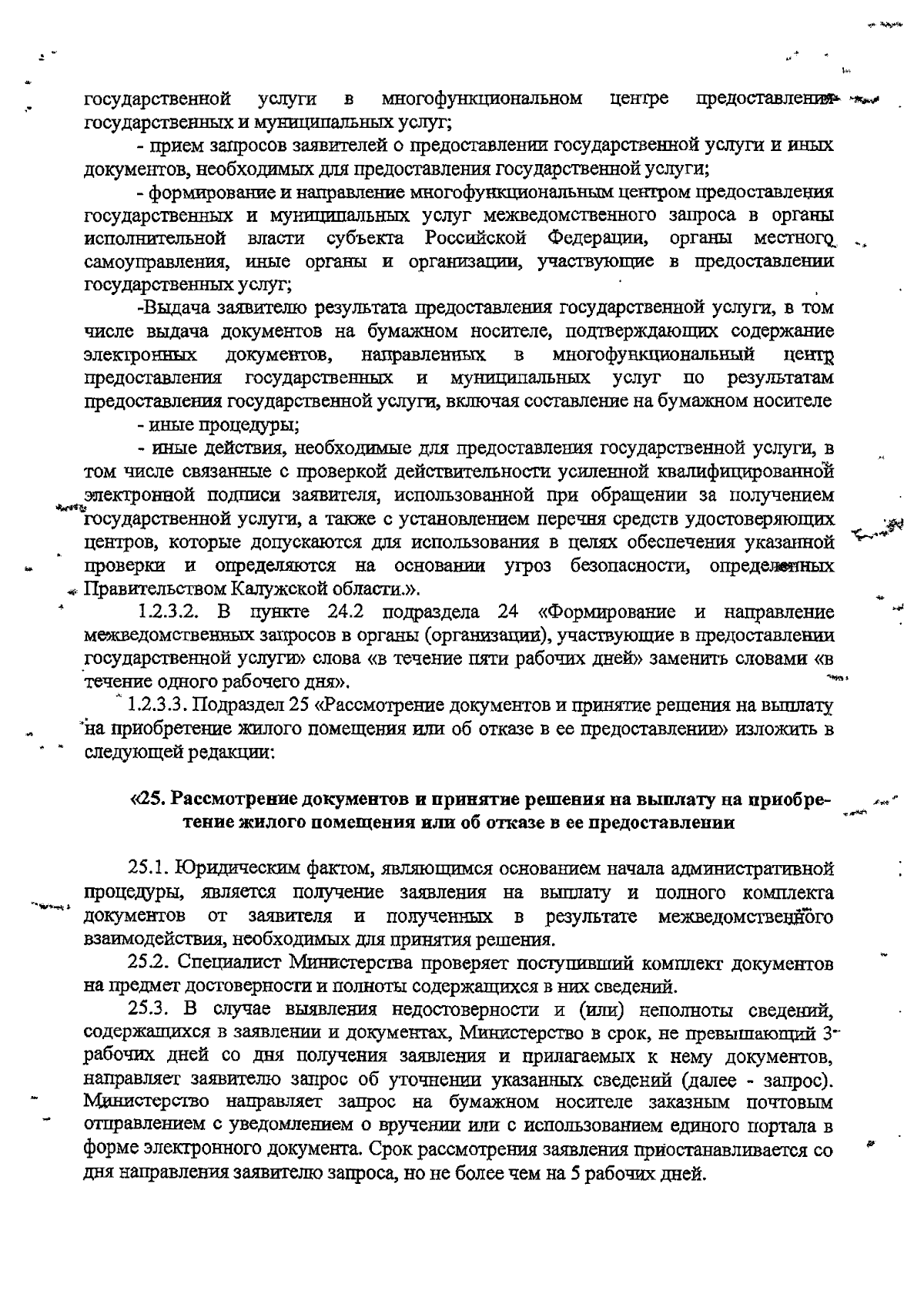 государственной услуги в многофункциональном центре предоставления государственных и муниципальных услуг;

- прием запросов заявителей о предоставлении государственной услуги и иных документов, необходимых для предоставления государственной услуги;

- формирование и направление многофункциональным центром предоставления государственных и муниципальных услуг межведомственного запроса в органы исполнительной власти субъекта Российской Федерации, органы местного самоуправления, иные органы и организации, участвующие в предоставлении государственных услуг;

-Выдача заявителю результата предоставления государственной услуги, в том числе выдача документов на бумажном носителе, подтверждающих содержание электронных документов, направленных в многофункциональный центр предоставления государственных и муниципальных услуг по результатам предоставления государственной услуги, включая составление на бумажном носителе

- иные процедуры;

- иные действия, необходимые для предоставления государственной услуги, в том числе связанные с проверкой действительности усиленной квалифицированной электронной подписи заявителя, использованной при обращении за получением государственной услуги, а также с установлением перечня средств удостоверяющих центров, которые допускаются для использования в целях обеспечения указанной проверки и определяются на основании угроз безопасности, определенных Правительством Калужской области.».

1.2.3.2. В пункте 24.2 подраздела 24 «Формирование и направление межведомственных запросов в органы (организации), участвующие в предоставлении государственной услуги» слова «в течение пяти рабочих дней» заменить словами «в течение одного рабочего дня».

1.2.3.3. Подраздел 25 «Рассмотрение документов и принятие решения на выплату на приобретение жилого помещения или об отказе в ее предоставлении» изложить в следующей редакции:

«25. Рассмотрение документов и принятие решения на выплату на приобретение жилого помещения или об отказе в ее предоставлении

25.1. Юридическим фактом, являющимся основанием начала административной процедуры, является получение заявления на выплату и полного комплекта документов от заявителя и полученных в результате межведомственного взаимодействия, необходимых для принятия решения.

25.2. Специалист Министерства проверяет поступивший комплект документов на предмет достоверности и полноты содержащихся в них сведений.

25.3. В случае выявления недостоверности и (или) неполноты сведений, содержащихся в заявлении и документах, Министерство в срок, не превышающий 3 рабочих дней со дня получения заявления и прилагаемых к нему документов, направляет заявителю запрос об уточнении указанных сведений (далее - запрос). Министерство направляет запрос на бумажном носителе заказным почтовым отправлением с уведомлением о вручении или с использованием единого портала в форме электронного документа. Срок рассмотрения заявления приостанавливается со дня направления заявителю запроса, но не более чем на 5 рабочих дней.